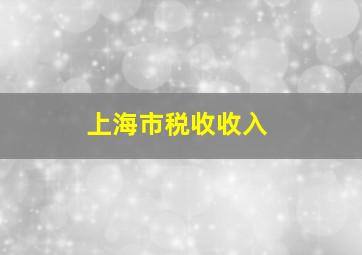 上海市税收收入